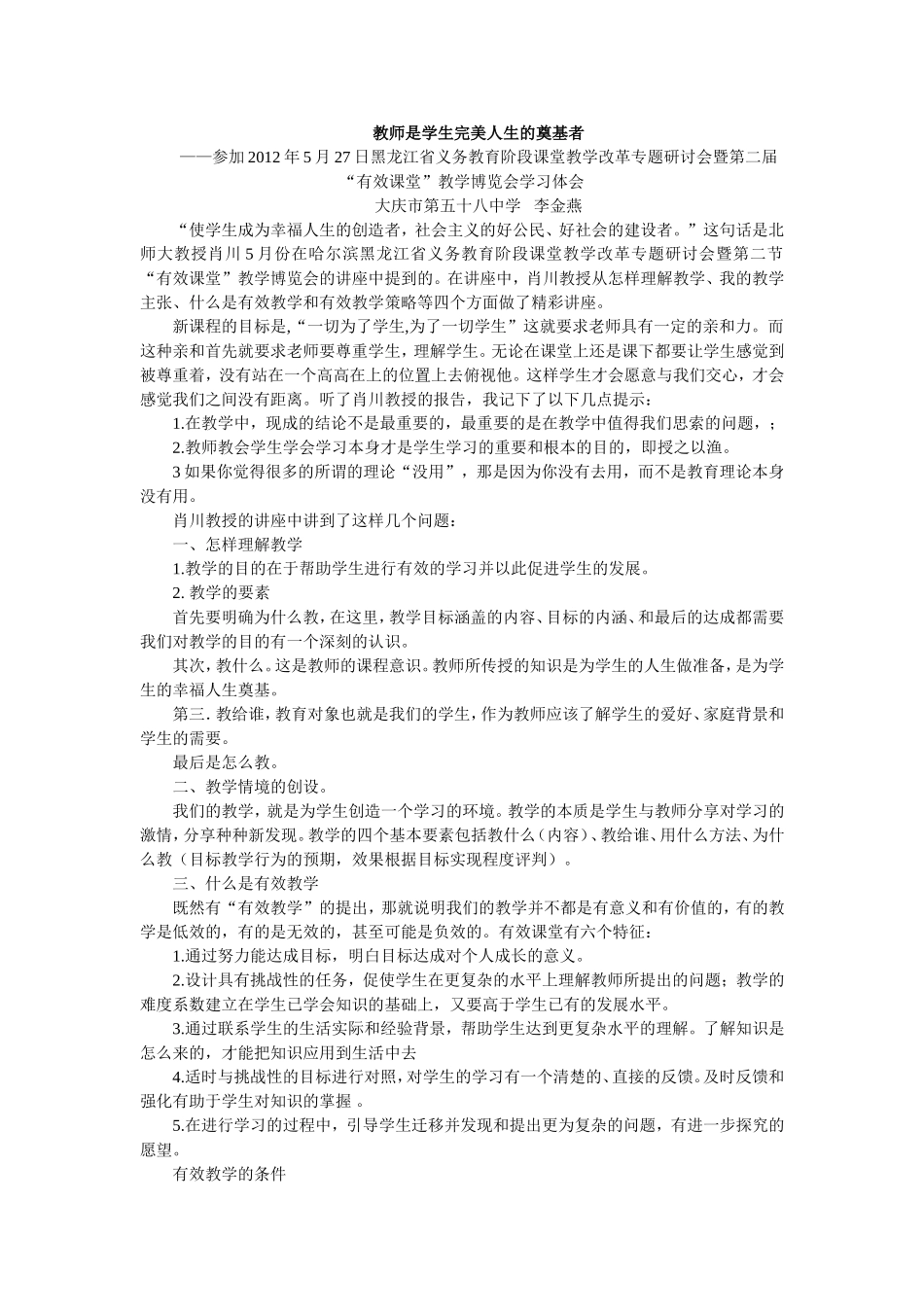 教师是学生完美人生的奠基者

——参加2012年5月27日黑龙江省义务教育阶段课堂教学改革专题研讨会暨第二届“有效课堂”教学博览会学习体会

大庆市第五十八中学 李金燕

“使学生成为幸福人生的创造者，社会主义的好公民、好社会的建设者。”这句话是北师大教授肖川5月份在哈尔滨黑龙江省义务教育阶段课堂教学改革专题研讨会暨第二节“有效课堂”教学博览会的讲座中提到的。在讲座中，肖川教授从怎样理解教学、我的教学主张、什么是有效教学和有效教学策略等四个方面做了精彩讲座。

新课程的目标是,“一切为了学生,为了一切学生”这就要求老师具有一定的亲和力。而这种亲和首先就要求老师要尊重学生，理解学生。无论在课堂上还是课下都要让学生感觉到被尊重着，没有站在一个高高在上的位置上去俯视他。这样学生才会愿意与我们交心，才会感觉我们之间没有距离。听了肖川教授的报告，我记下了以下几点提示：

1.在教学中，现成的结论不是最重要的，最重要的是在教学中值得我们思索的问题，；

2.教师教会学生学会学习本身才是学生学习的重要和根本的目的，即授之以渔。

3如果你觉得很多的所谓的理论“没用”，那是因为你没有去用，而不是教育理论本身没有用。

肖川教授的讲座中讲到了这样几个问题：

一、怎样理解教学

1.教学的目的在于帮助学生进行有效的学习并以此促进学生的发展。

2. 教学的要素

首先要明确为什么教，在这里，教学目标涵盖的内容、目标的内涵、和最后的达成都需要我们对教学的目的有一个深刻的认识。

其次，教什么。这是教师的课程意识。教师所传授的知识是为学生的人生做准备，是为学生的幸福人生奠基。

第三. 教给谁，教育对象也就是我们的学生，作为教师应该了解学生的爱好、家庭背景和学生的需要。

最后是怎么教。

二、教学情境的创设。

我们的教学，就是为学生创造一个学习的环境。教学的本质是学生与教师分享对学习的激情，分享种种新发现。教学的四个基本要素包括教什么（内容）、教给谁、用什么方法、为什么教（目标教学行为的预期，效果根据目标实现程度评判）。

三、什么是有效教学

既然有“有效教学”的提出，那就说明我们的教学并不都是有意义和有价值的，有的教学是低效的，有的是无效的，甚至可能是负效的。有效课堂有六个特征：

1.通过努力能达成目标，明白目标达成对个人成长的意义。

2.设计具有挑战性的任务，促使学生在更复杂的水平上理解教师所提出的问题；教学的难度系数建立在学生已学会知识的基础上，又要高于学生已有的发展水平。

3.通过联系学生的生活实际和经验背景，帮助学生达到更复杂水平的理解。了解知识是怎么来的，才能把知识应用到生活中去

4.适时与挑战性的目标进行对照，对学生的学习有一个清楚的、直接的反馈。及时反馈和强化有助于学生对知识的掌握 。

5.在进行学习的过程中，引导学生迁移并发现和提出更为复杂的问题，有进一步探究的愿望。

有效教学的条件